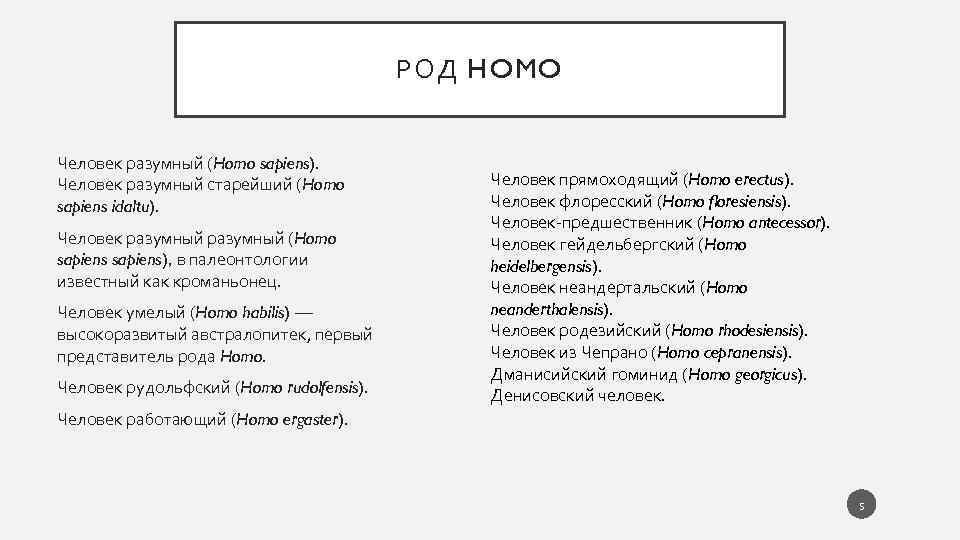 РОД HOMO

Человек разумный (Homo sapiens). Человек разумный старейший (Homo sapiens idaltu).

Человек разумный разумный (Homo sapiens sapiens), в палеонтологии известный как кроманьонец.

Человек умелый (Homo habilis) — высокоразвитый австралопитек, первый представитель рода Homo.

Человек рудольфский (Homo rudolfensis).

Человек работающий (Homo ergaster).

Человек прямоходящий (Homo erectus).
Человек флоресский (Homo floresiensis).
Человек-предшественник (Homo antecessor).
Человек гейдельбергский (Homo heidelbergensis).
Человек неандертальский (Homo neanderthalensis).
Человек родезийский (Homo rhodesiensis).
Человек из Чепрано (Homo cepranensis).
Дманисийский гоминид (Homo georgicus).
Денисовский человек.

5